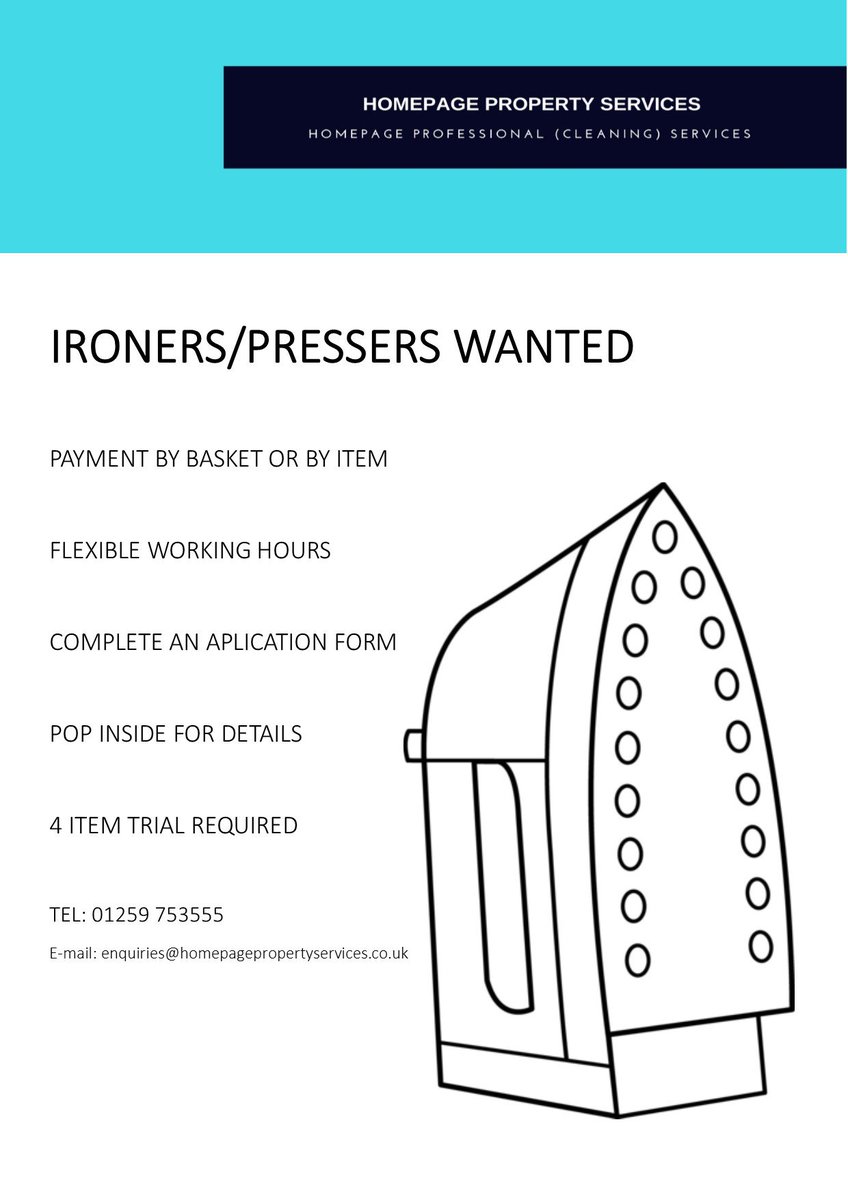 HOMEPAGE PROPERTY SERVICES
HOMEPAGE PROFESSIONAL (CLEANING) SERVICES

IRONERS/PRESSERS WANTED

PAYMENT BY BASKET OR BY ITEM

FLEXIBLE WORKING HOURS

COMPLETE AN APLICATION FORM

POP INSIDE FOR DETAILS

4 ITEM TRIAL REQUIRED

TEL: 01259 753555

E-mail: enquiries@homepagepropertyservices.co.uk